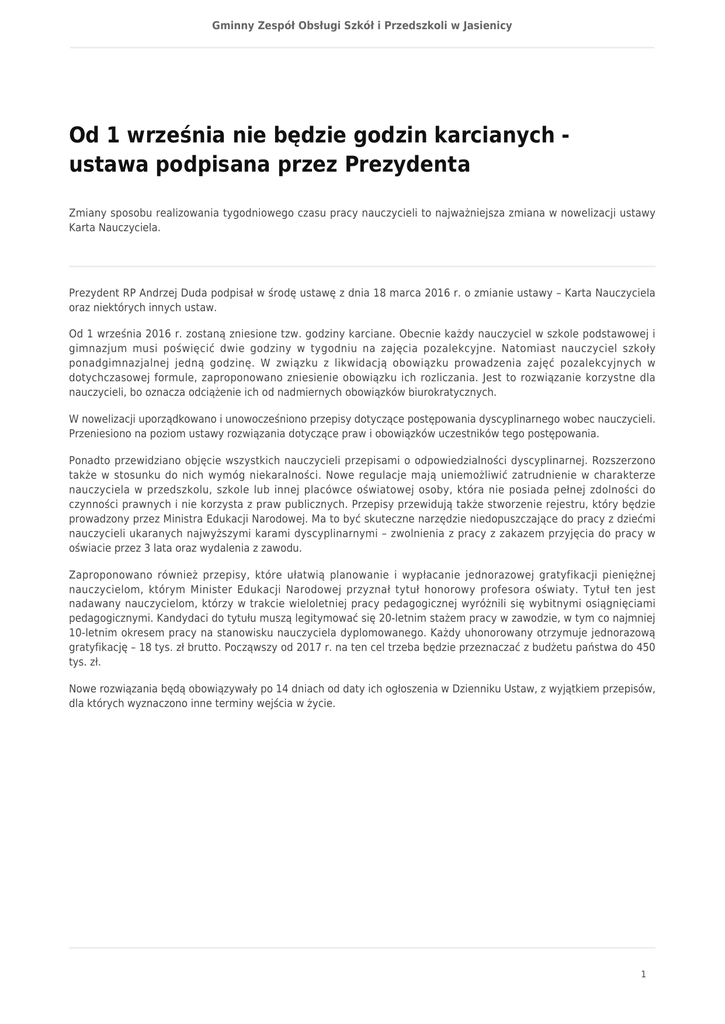 Gminny Zespół Obsługi Szkół i Przedszkoli w Jasienicy

Od 1 września nie będzie godzin karcianych - ustawa podpisana przez Prezydenta

Zmiany sposobu realizowania tygodniowego czasu pracy nauczycieli to najważniejsza zmiana w nowelizacji ustawy Karta Nauczyciela.

Prezydent RP Andrzej Duda podpisał w środę ustawę z dnia 18 marca 2016 r. o zmianie ustawy – Karta Nauczyciela oraz niektórych innych ustaw.

Od 1 września 2016 r. zostaną zniesione tzw. godziny karciane. Obecnie każdy nauczyciel w szkole podstawowej i gimnazjum musi poświęcić dwie godziny w tygodniu na zajęcia pozalekcyjne. Natomiast nauczyciel szkoły ponadgimnazjalnej jedną godzinę. W związku z likwidacją obowiązku prowadzenia zajęć pozalekcyjnych w dotychczasowej formule, zaproponowano zniesienie obowiązku ich rozliczania. Jest to rozwiązanie korzystne dla nauczycieli, bo oznacza odciążenie ich od nadmiernych obowiązków biurokratycznych.

W nowelizacji uporządkowano i unowocześniono przepisy dotyczące postępowania dyscyplinarnego wobec nauczycieli. Przeniesiono na poziom ustawy rozwiązania dotyczące praw i obowiązków uczestników tego postępowania.

Ponadto przewidziano objęcie wszystkich nauczycieli przepisami o odpowiedzialności dyscyplinarnej. Rozszerzono także w stosunku do nich wymóg niekaralności. Nowe regulacje mają uniemożliwić zatrudnienie w charakterze nauczyciela w przedszkolu, szkole lub innej placówce oświatowej osoby, która nie posiada pełnej zdolności do czynności prawnych i nie korzysta z praw publicznych. Przepisy przewidują także stworzenie rejestru, który będzie prowadzony przez Ministra Edukacji Narodowej. Ma to być skuteczne narzędzie niedopuszczające do pracy z dziećmi nauczycieli ukaranych najwyższymi karami dyscyplinarnymi – zwolnienia z pracy z zakazem przyjęcia do pracy w oświacie przez 3 lata oraz wydalenia z zawodu.

Zaproponowano również przepisy, które ułatwią planowanie i wypłacanie jednorazowej gratyfikacji pieniężnej nauczycielom, którym Minister Edukacji Narodowej przyznał tytuł honorowy profesora oświaty. Tytuł ten jest nadawany nauczycielom, którzy w trakcie wieloletniej pracy pedagogicznej wyróżnili się wybitnymi osiągnięciami pedagogicznymi. Kandydaci do tytułu muszą legitymować się 20-letnim stażem pracy w zawodzie, w tym co najmniej 10-letnim okresem pracy na stanowisku nauczyciela dyplomowanego. Każdy uhonorowany otrzymuje jednorazową gratyfikację – 18 tys. zł brutto. Począwszy od 2017 r. na ten cel trzeba będzie przeznaczać z budżetu państwa do 450 tys. zł.

Nowe rozwiązania będą obowiązywały po 14 dniach od daty ich ogłoszenia w Dzienniku Ustaw, z wyjątkiem przepisów, dla których wyznaczono inne terminy wejścia w życie.

1